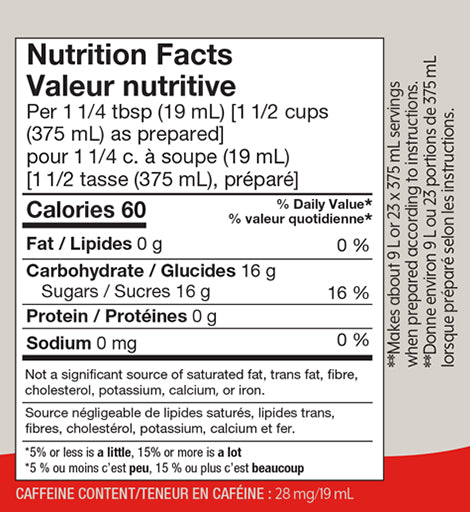 Nutrition Facts
Valeur nutritive

Per 1 1/4 tbsp (19 mL) [1 1/2 cups (375 mL) as prepared]
pour 1 1/4 c. à soupe (19 mL) [1 1/2 tasse (375 mL), préparé]

Calories 60
% Daily Value*
% valeur quotidienne*

Fat / Lipides 0 g 0 %

Carbohydrate / Glucides 16 g
Sugars / Sucres 16 g 16 %

Protein / Protéines 0 g

Sodium 0 mg 0 %

Not a significant source of saturated fat, trans fat, fibre, cholesterol, potassium, calcium, or iron.

Source négligeable de lipides saturés, lipides trans, fibres, cholestérol, potassium, calcium et fer.

*5% or less is a little, 15% or more is a lot
*5 % ou moins c'est peu, 15 % ou plus c'est beaucoup

CAFFEINE CONTENT/TENEUR EN CAFÉINE : 28 mg/19 mL

**Makes about 9 L or 23 x 375 mL servings when prepared according to instructions.
**Donne environ 9 L ou 23 portions de 375 mL lorsque préparé selon les instructions.